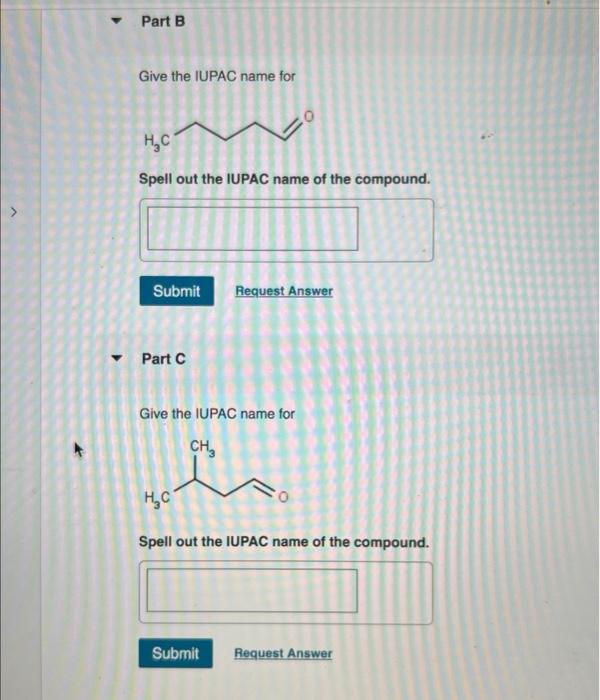 Part B

Give the IUPAC name for

$H_3C$ O

Spell out the IUPAC name of the compound.

Submit Request Answer

Part C

Give the IUPAC name for

$CH_3$

$H_3C$ O

Spell out the IUPAC name of the compound.

Submit Request Answer